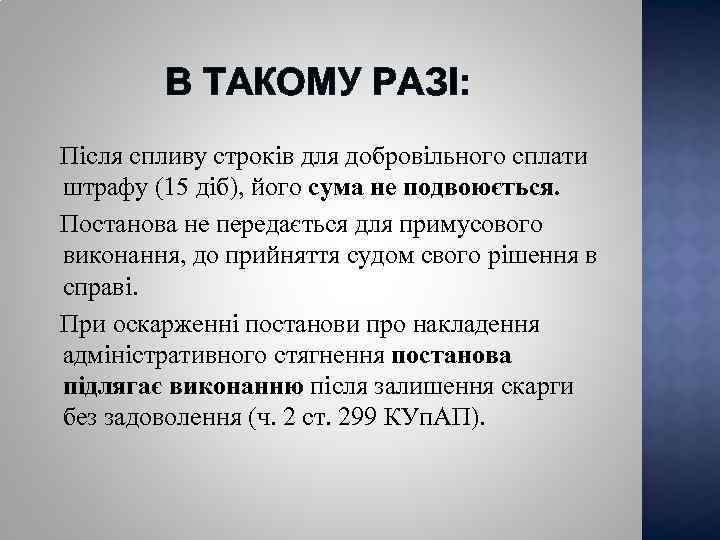 В ТАКОМУ РАЗІ:

Після спливу строків для добровільного сплати штрафу (15 діб), його сума не подвоюється.

Постанова не передається для примусового виконання, до прийняття судом свого рішення в справі.

При оскарженні постанови про накладення адміністративного стягнення постанова підлягає виконанню після залишення скарги без задоволення (ч. 2 ст. 299 КУпАП).